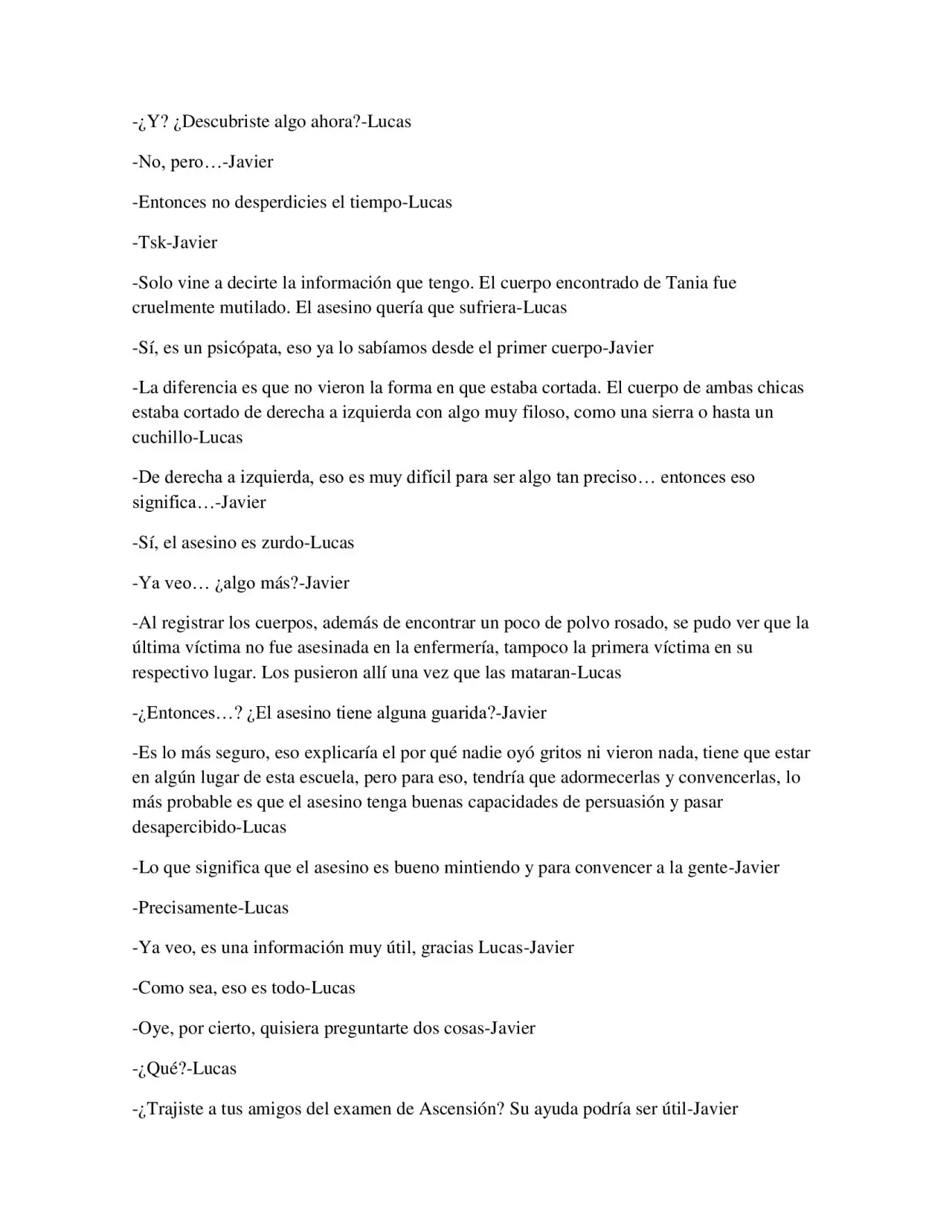 -¿Y? ¿Descubriste algo ahora?-Lucas

-No, pero…-Javier

-Entonces no desperdicies el tiempo-Lucas

-Tsk-Javier

-Solo vine a decirte la información que tengo. El cuerpo encontrado de Tania fue cruelmente mutilado. El asesino quería que sufriera-Lucas

-Sí, es un psicópata, eso ya lo sabíamos desde el primer cuerpo-Javier

-La diferencia es que no vieron la forma en que estaba cortada. El cuerpo de ambas chicas estaba cortado de derecha a izquierda con algo muy filoso, como una sierra o hasta un cuchillo-Lucas

-De derecha a izquierda, eso es muy difícil para ser algo tan preciso… entonces eso significa…-Javier

-Sí, el asesino es zurdo-Lucas

-Ya veo… ¿algo más?-Javier

-Al registrar los cuerpos, además de encontrar un poco de polvo rosado, se pudo ver que la última víctima no fue asesinada en la enfermería, tampoco la primera víctima en su respectivo lugar. Los pusieron allí una vez que las mataran-Lucas

-¿Entonces…? ¿El asesino tiene alguna guarida?-Javier

-Es lo más seguro, eso explicaría el por qué nadie oyó gritos ni vieron nada, tiene que estar en algún lugar de esta escuela, pero para eso, tendría que adormecerlas y convencerlas, lo más probable es que el asesino tenga buenas capacidades de persuasión y pasar desapercibido-Lucas

-Lo que significa que el asesino es bueno mintiendo y para convencer a la gente-Javier

-Precisamente-Lucas

-Ya veo, es una información muy útil, gracias Lucas-Javier

-Como sea, eso es todo-Lucas

-Oye, por cierto, quisiera preguntarte dos cosas-Javier

-¿Qué?-Lucas

-¿Trajiste a tus amigos del examen de Ascensión? Su ayuda podría ser útil-Javier